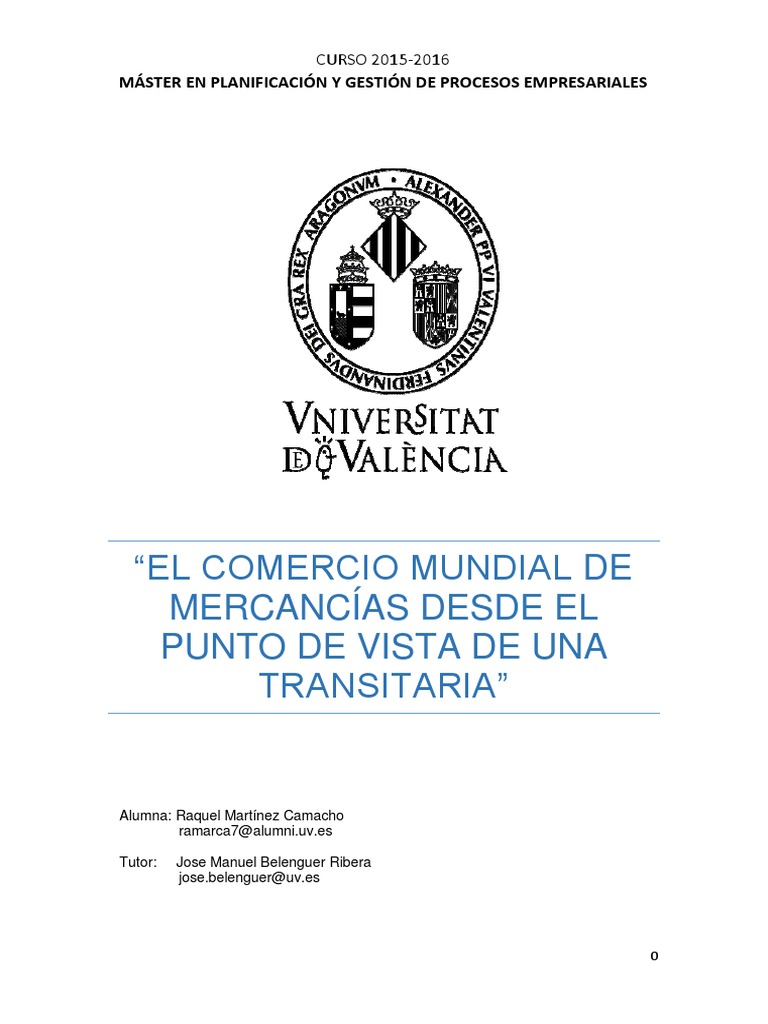 CURSO 2015-2016
MÁSTER EN PLANIFICACIÓN Y GESTIÓN DE PROCESOS EMPRESARIALES

ALEXANDER PP VI VALENTINVS FERDINANDVS DEI GRA REX ARAGONVM

VNIVERSITAT DE VALÈNCIA

"EL COMERCIO MUNDIAL DE MERCANCÍAS DESDE EL PUNTO DE VISTA DE UNA TRANSITARIA"

Alumna: Raquel Martínez Camacho
ramarca7@alumni.uv.es

Tutor: Jose Manuel Belenguer Ribera
jose.belenguer@uv.es

0